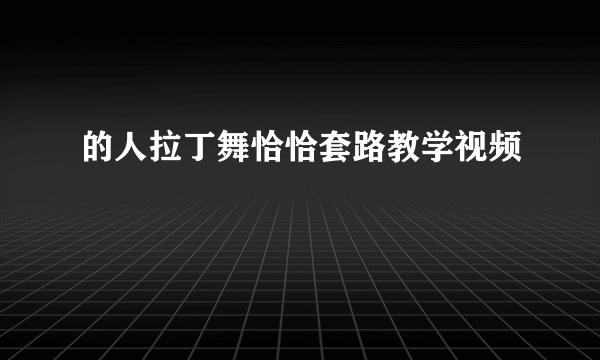 的人拉丁舞恰恰套路教学视频